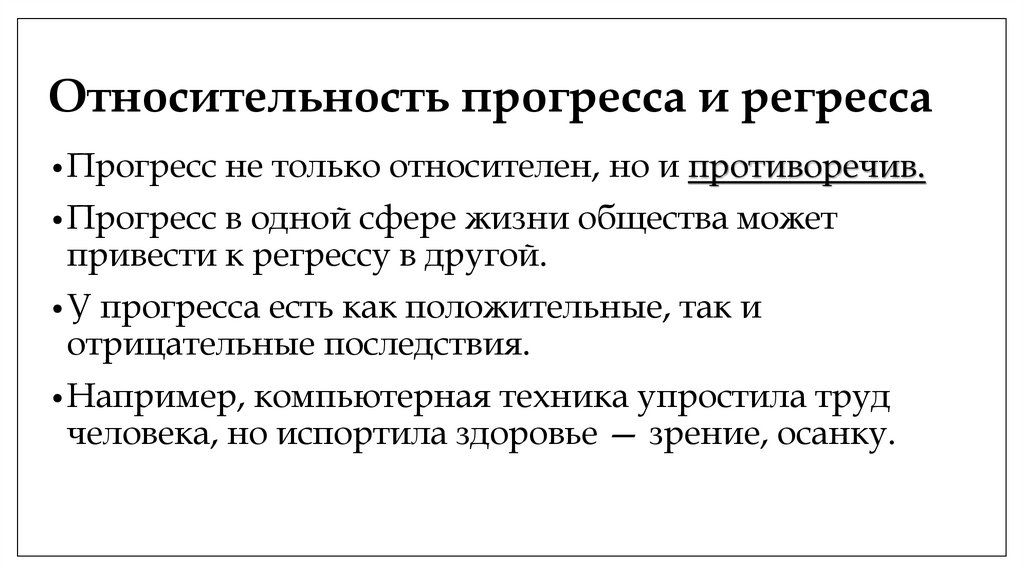 Относительность прогресса и регресса

•Прогресс не только относителен, но и противоречив.

•Прогресс в одной сфере жизни общества может привести к регрессу в другой.

•У прогресса есть как положительные, так и отрицательные последствия.

•Например, компьютерная техника упростила труд человека, но испортила здоровье — зрение, осанку.